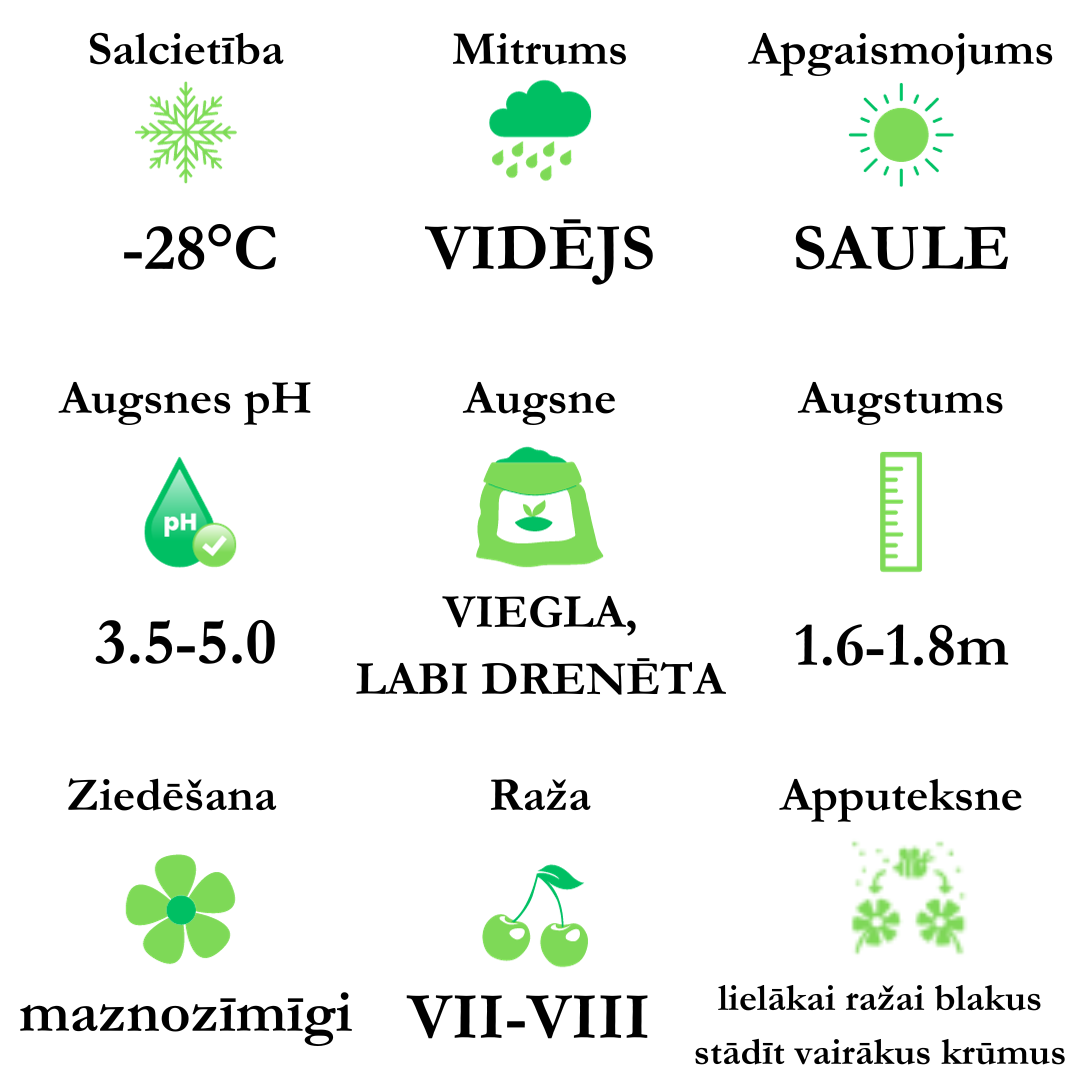 Salcietība

-28°C

Mitrums

VIDĒJS

Apgaismojums

SAULE

Augsnes pH

pH

3.5-5.0

Augsne

VIEGLA, LABI DRENĒTA

Augstums

1.6-1.8m

Ziedēšana

maznozīmīgi

Raža

VII-VIII

Apputeksne

lielākai ražai blakus stādīt vairākus krūmus